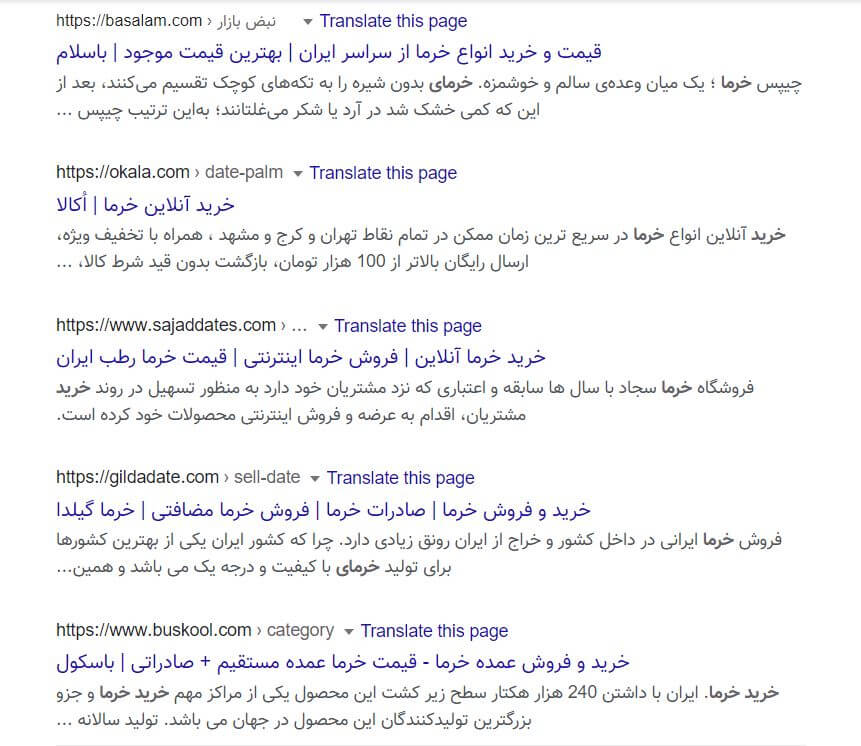 https://basalam.com › نبض بازار ▾ Translate this page
قیمت و خرید انواع خرما از سراسر ایران | بهترین قیمت موجود | باسلام
چیپس خرما ؛ یک میان وعده‌ی سالم و خوشمزه. خرمای بدون شیره را به تکه‌های کوچک تقسیم می‌کنند، بعد از این که کمی خشک شد در آرد یا شکر می‌غلتانند؛ به‌این ترتیب چیپس ...

https://okala.com › date-palm ▾ Translate this page
خرید آنلاین خرما | اُکالا
خرید آنلاین انواع خرما در سریع ترین زمان ممکن در تمام نقاط تهران و کرج و مشهد ، همراه با تخفیف ویژه، ارسال رایگان بالاتر از 100 هزار تومان، بازگشت بدون قید شرط کالا، ...

https://www.sajaddates.com › ... ▾ Translate this page
خرید خرما آنلاین | فروش خرما اینترنتی | قیمت خرما رطب ایران
فروشگاه خرما سجاد با سال ها سابقه و اعتباری که نزد مشتریان خود دارد به منظور تسهیل در روند خرید مشتریان، اقدام به عرضه و فروش اینترنتی محصولات خود کرده است.

https://gildadate.com › sell-date ▾ Translate this page
خرید و فروش خرما | صادرات خرما | فروش خرما مضافتی | خرما گیلدا
فروش خرما ایرانی در داخل کشور و خراج از ایران رونق زیادی دارد. چرا که کشور ایران یکی از بهترین کشورها برای تولید خرمای با کیفیت و درجه یک می باشد و همین...

https://www.buskool.com › category ▾ Translate this page
خرید و فروش عمده خرما - قیمت خرما عمده مستقیم + صادراتی | باسکول
خرید خرما. ایران با داشتن 240 هزار هکتار سطح زیر کشت این محصول یکی از مراکز مهم خرید خرما و جزو بزرگترین تولیدکنندگان این محصول در جهان می باشد. تولید سالانه ...